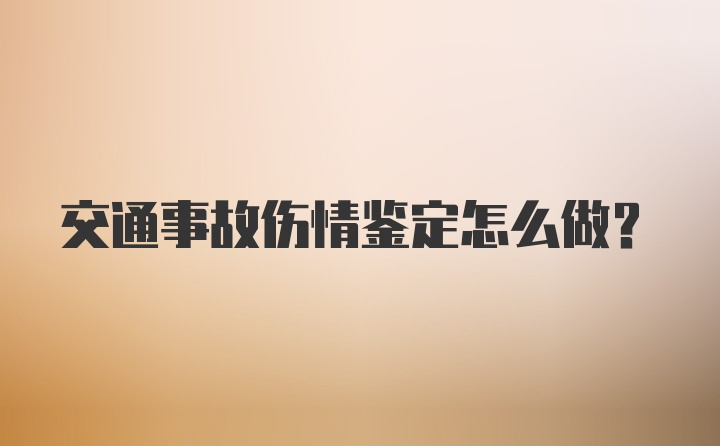 交通事故伤情鉴定怎么做?